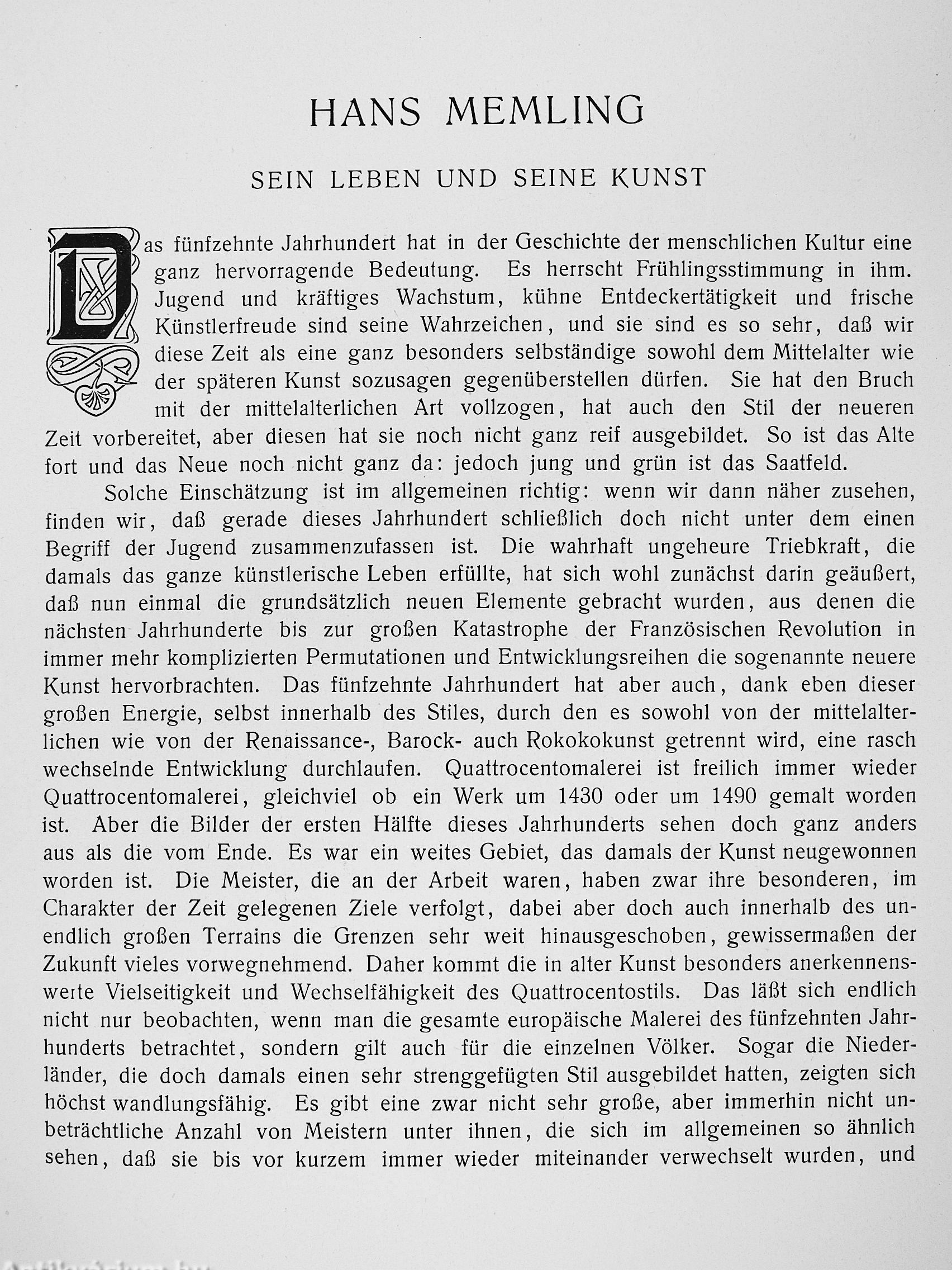 HANS MEMLING

SEIN LEBEN UND SEINE KUNST

Das fünfzehnte Jahrhundert hat in der Geschichte der menschlichen Kultur eine ganz hervorragende Bedeutung. Es herrscht Frühlingsstimmung in ihm. Jugend und kräftiges Wachstum, kühne Entdeckertätigkeit und frische Künstlerfreude sind seine Wahrzeichen, und sie sind es so sehr, daß wir diese Zeit als eine ganz besonders selbständige sowohl dem Mittelalter wie der späteren Kunst sozusagen gegenüberstellen dürfen. Sie hat den Bruch mit der mittelalterlichen Art vollzogen, hat auch den Stil der neueren Zeit vorbereitet, aber diesen hat sie noch nicht ganz reif ausgebildet. So ist das Alte fort und das Neue noch nicht ganz da: jedoch jung und grün ist das Saatfeld.

Solche Einschätzung ist im allgemeinen richtig: wenn wir dann näher zusehen, finden wir, daß gerade dieses Jahrhundert schließlich doch nicht unter dem einen Begriff der Jugend zusammenzufassen ist. Die wahrhaft ungeheure Triebkraft, die damals das ganze künstlerische Leben erfüllte, hat sich wohl zunächst darin geäußert, daß nun einmal die grundsätzlich neuen Elemente gebracht wurden, aus denen die nächsten Jahrhunderte bis zur großen Katastrophe der Französischen Revolution in immer mehr komplizierten Permutationen und Entwicklungsreihen die sogenannte neuere Kunst hervorbrachten. Das fünfzehnte Jahrhundert hat aber auch, dank eben dieser großen Energie, selbst innerhalb des Stiles, durch den es sowohl von der mittelalterlichen wie von der Renaissance-, Barock- auch Rokokokunst getrennt wird, eine rasch wechselnde Entwicklung durchlaufen. Quattrocentomalerei ist freilich immer wieder Quattrocentomalerei, gleichviel ob ein Werk um 1430 oder um 1490 gemalt worden ist. Aber die Bilder der ersten Hälfte dieses Jahrhunderts sehen doch ganz anders aus als die vom Ende. Es war ein weites Gebiet, das damals der Kunst neugewonnen worden ist. Die Meister, die an der Arbeit waren, haben zwar ihre besonderen, im Charakter der Zeit gelegenen Ziele verfolgt, dabei aber doch auch innerhalb des unendlich großen Terrains die Grenzen sehr weit hinausgeschoben, gewissermaßen der Zukunft vieles vorwegnehmend. Daher kommt die in alter Kunst besonders anerkennenswerte Vielseitigkeit und Wechselfähigkeit des Quattrocentostils. Das läßt sich endlich nicht nur beobachten, wenn man die gesamte europäische Malerei des fünfzehnten Jahrhunderts betrachtet, sondern gilt auch für die einzelnen Völker. Sogar die Niederländer, die doch damals einen sehr strenggefügten Stil ausgebildet hatten, zeigten sich höchst wandlungsfähig. Es gibt eine zwar nicht sehr große, aber immerhin nicht unbeträchtliche Anzahl von Meistern unter ihnen, die sich im allgemeinen so ähnlich sehen, daß sie bis vor kurzem immer wieder miteinander verwechselt wurden, und